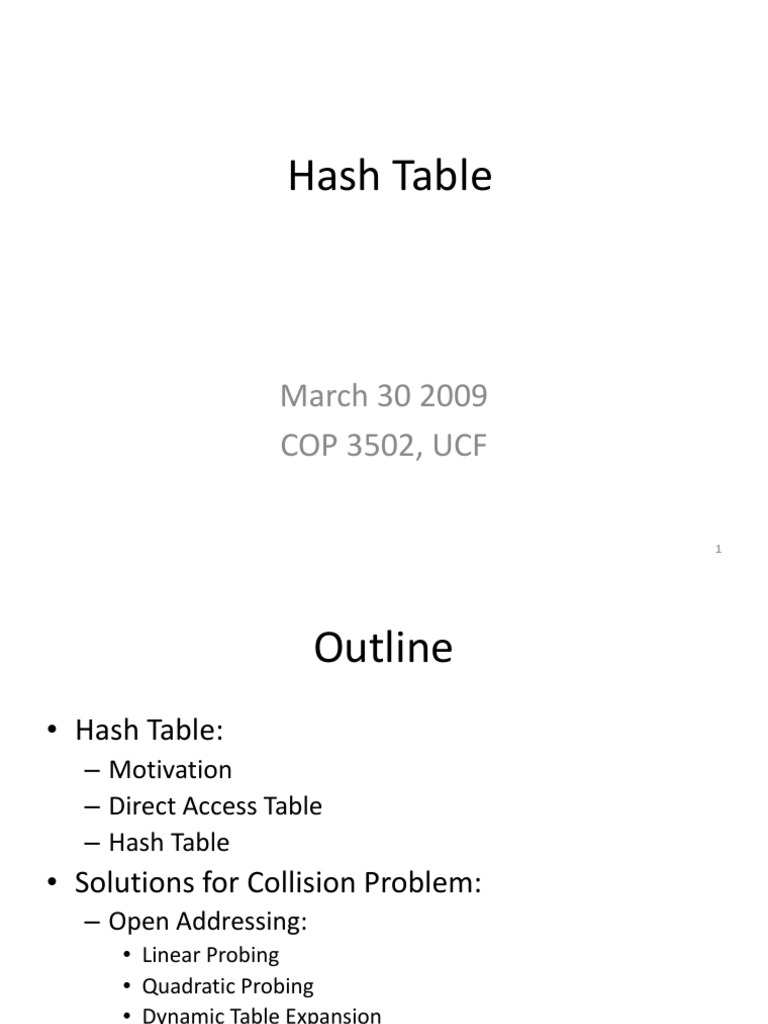 Hash Table

March 30 2009
COP 3502, UCF

1

Outline

• Hash Table:
– Motivation
– Direct Access Table
– Hash Table
• Solutions for Collision Problem:
– Open Addressing:
• Linear Probing
• Quadratic Probing
• Dynamic Table Expansion